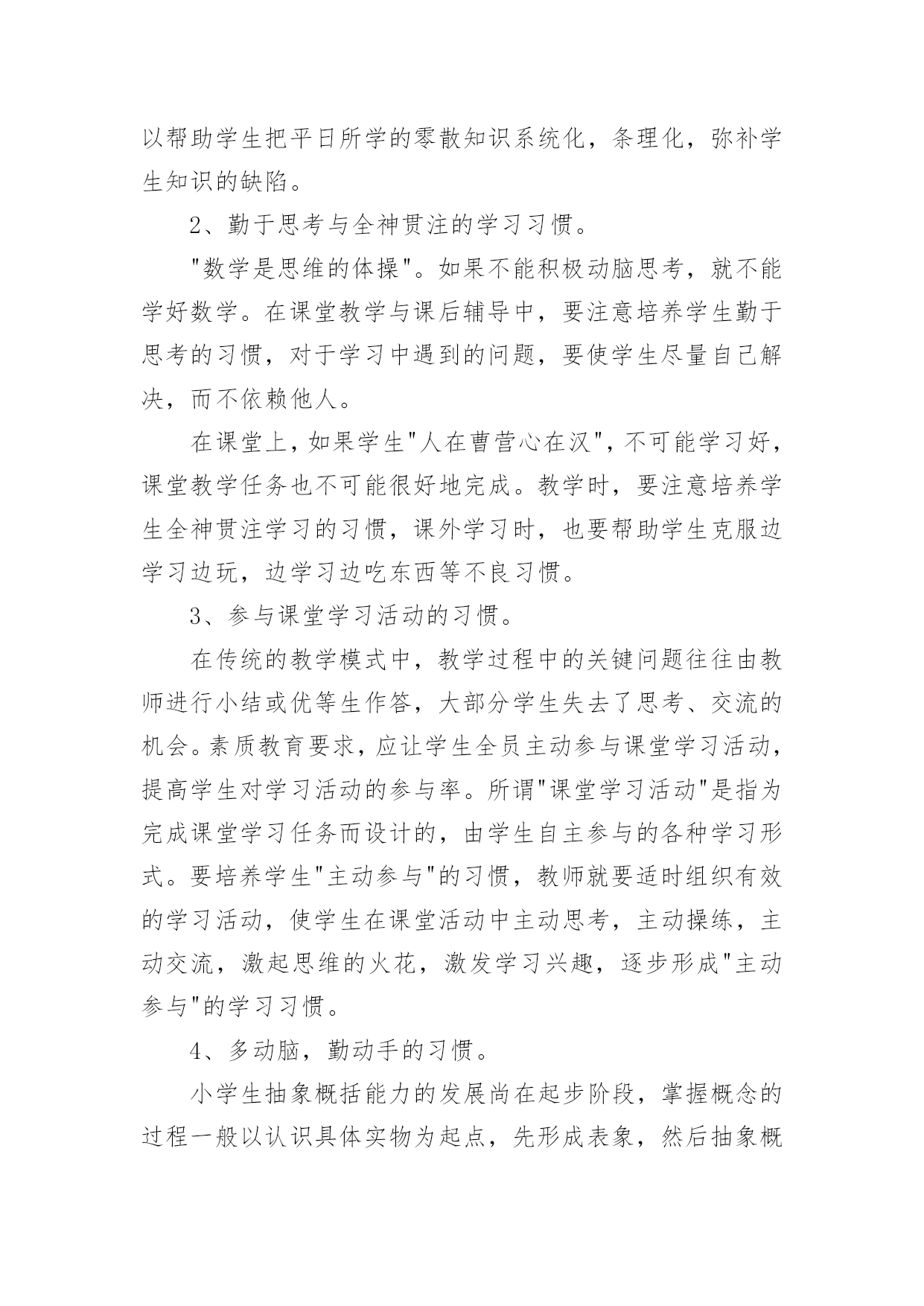 以帮助学生把平日所学的零散知识系统化，条理化，弥补学生知识的缺陷。

2、勤于思考与全神贯注的学习习惯。

"数学是思维的体操"。如果不能积极动脑思考，就不能学好数学。在课堂教学与课后辅导中，要注意培养学生勤于思考的习惯，对于学习中遇到的问题，要使学生尽量自己解决，而不依赖他人。

在课堂上，如果学生"人在曹营心在汉"，不可能学习好，课堂教学任务也不可能很好地完成。教学时，要注意培养学生全神贯注学习的习惯，课外学习时，也要帮助学生克服边学习边玩，边学习边吃东西等不良习惯。

3、参与课堂学习活动的习惯。

在传统的教学模式中，教学过程中的关键问题往往由教师进行小结或优等生作答，大部分学生失去了思考、交流的机会。素质教育要求，应让学生全员主动参与课堂学习活动，提高学生对学习活动的参与率。所谓"课堂学习活动"是指为完成课堂学习任务而设计的，由学生自主参与的各种学习形式。要培养学生"主动参与"的习惯，教师就要适时组织有效的学习活动，使学生在课堂活动中主动思考，主动操练，主动交流，激起思维的火花，激发学习兴趣，逐步形成"主动参与"的学习习惯。

4、多动脑，勤动手的习惯。

小学生抽象概括能力的发展尚在起步阶段，掌握概念的过程一般以认识具体实物为起点，先形成表象，然后抽象概